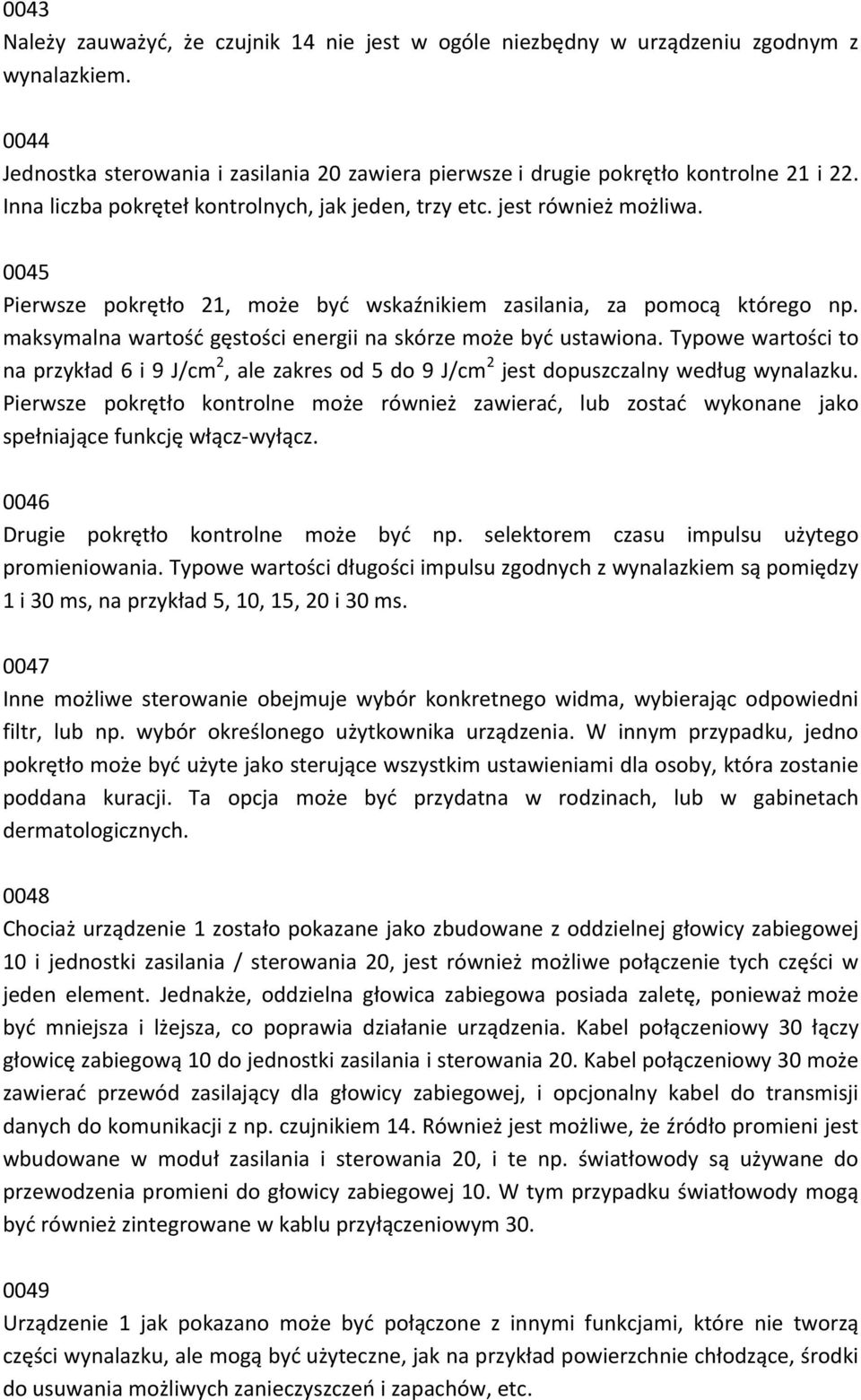 0043
Należy zauważyć, że czujnik 14 nie jest w ogóle niezbędny w urządzeniu zgodnym z wynalazkiem.

0044
Jednostka sterowania i zasilania 20 zawiera pierwsze i drugie pokrętło kontrolne 21 i 22. Inna liczba pokręteł kontrolnych, jak jeden, trzy etc. jest również możliwa.

0045
Pierwsze pokrętło 21, może być wskaźnikiem zasilania, za pomocą którego np. maksymalna wartość gęstości energii na skórze może być ustawiona. Typowe wartości to na przykład 6 i 9 J/cm$^2$, ale zakres od 5 do 9 J/cm$^2$ jest dopuszczalny według wynalazku. Pierwsze pokrętło kontrolne może również zawierać, lub zostać wykonane jako spełniające funkcję włącz-wyłącz.

0046
Drugie pokrętło kontrolne może być np. selektorem czasu impulsu użytego promieniowania. Typowe wartości długości impulsu zgodnych z wynalazkiem są pomiędzy 1 i 30 ms, na przykład 5, 10, 15, 20 i 30 ms.

0047
Inne możliwe sterowanie obejmuje wybór konkretnego widma, wybierając odpowiedni filtr, lub np. wybór określonego użytkownika urządzenia. W innym przypadku, jedno pokrętło może być użyte jako sterujące wszystkim ustawieniami dla osoby, która zostanie poddana kuracji. Ta opcja może być przydatna w rodzinach, lub w gabinetach dermatologicznych.

0048
Chociaż urządzenie 1 zostało pokazane jako zbudowane z oddzielnej głowicy zabiegowej 10 i jednostki zasilania / sterowania 20, jest również możliwe połączenie tych części w jeden element. Jednakże, oddzielna głowica zabiegowa posiada zaletę, ponieważ może być mniejsza i lżejsza, co poprawia działanie urządzenia. Kabel połączeniowy 30 łączy głowicę zabiegową 10 do jednostki zasilania i sterowania 20. Kabel połączeniowy 30 może zawierać przewód zasilający dla głowicy zabiegowej, i opcjonalny kabel do transmisji danych do komunikacji z np. czujnikiem 14. Również jest możliwe, że źródło promieni jest wbudowane w moduł zasilania i sterowania 20, i te np. światłowody są używane do przewodzenia promieni do głowicy zabiegowej 10. W tym przypadku światłowody mogą być również zintegrowane w kablu przyłączeniowym 30.

0049
Urządzenie 1 jak pokazano może być połączone z innymi funkcjami, które nie tworzą części wynalazku, ale mogą być użyteczne, jak na przykład powierzchnie chłodzące, środki do usuwania możliwych zanieczyszczeń i zapachów, etc.